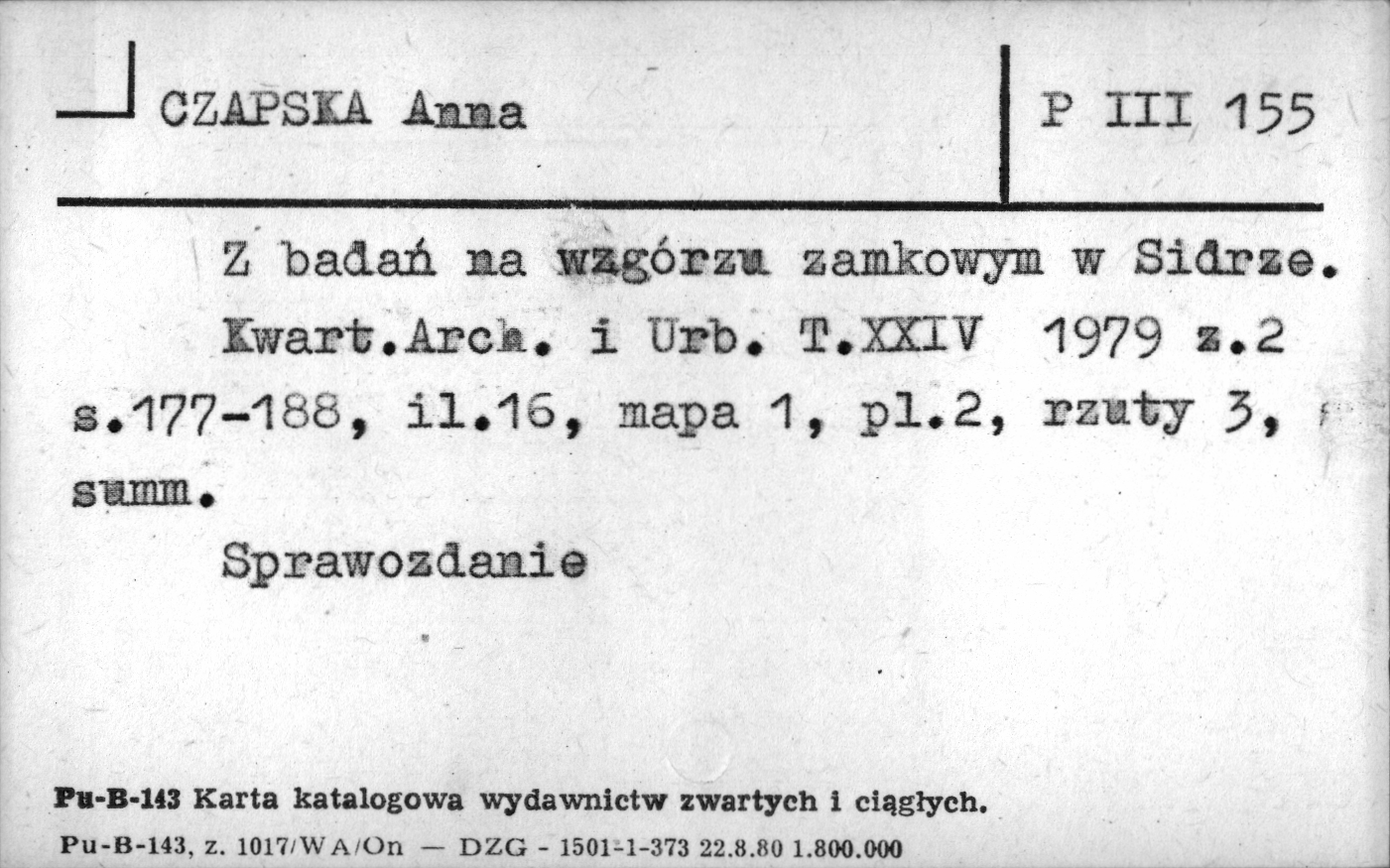 CZAPSKA Anna

P III 155

Z badań na wzgórzu zamkowym w Sidrze. Kwart.Arch. i Urb. T.XXIV 1979 z.2 s.177-188, il.16, mapa 1, pl.2, rzuty 3, summ.

Sprawozdanie

Pu-B-143 Karta katalogowa wydawnictw zwartych i ciągłych.

Pu-B-143, z. 1017/WA/On — DZG - 1501-1-373 22.8.80 1.800.000